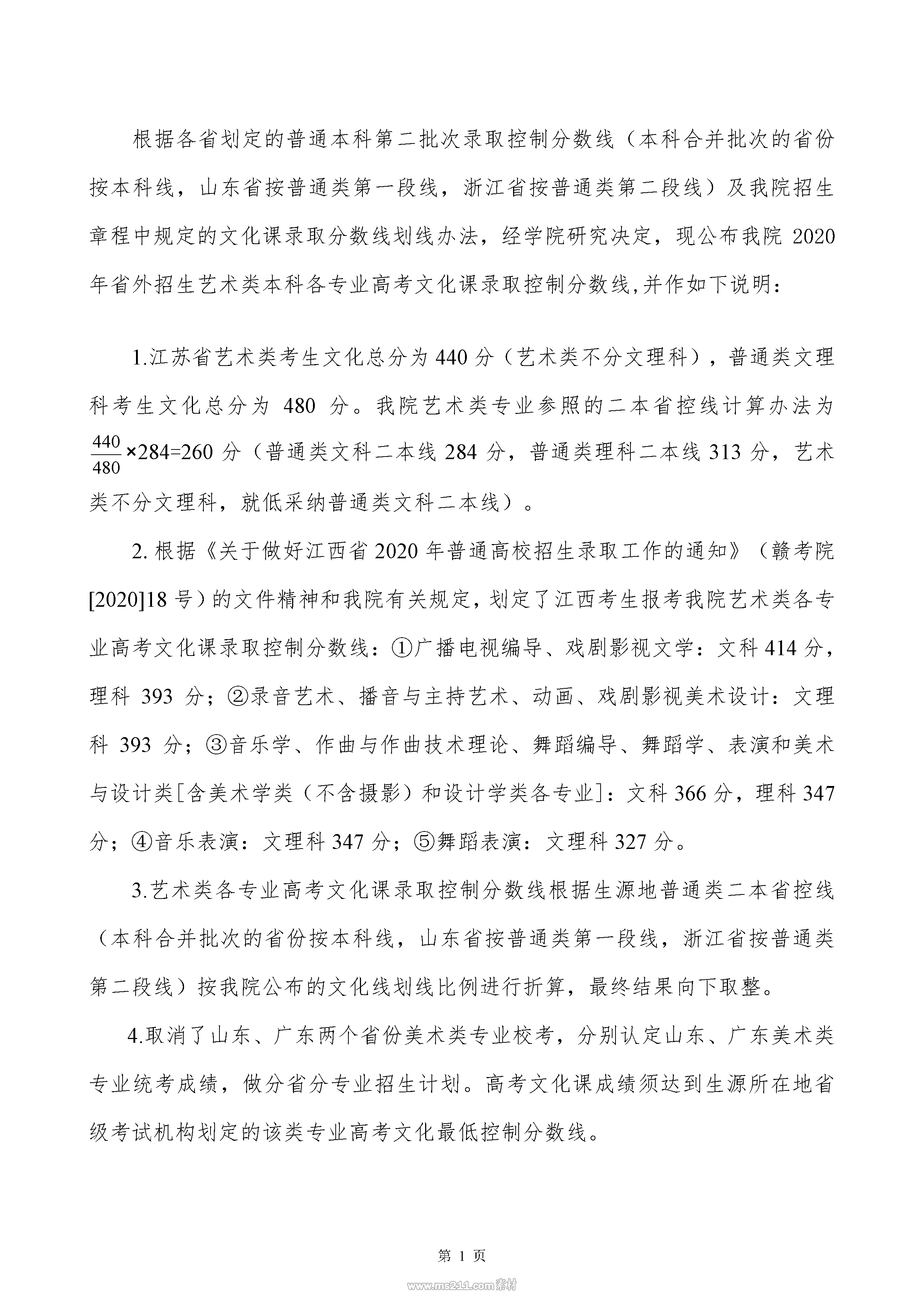 根据各省划定的普通本科第二批次录取控制分数线（本科合并批次的省份按本科线，山东省按普通类第一段线，浙江省按普通类第二段线）及我院招生章程中规定的文化课录取分数线划线办法，经学院研究决定，现公布我院 2020 年省外招生艺术类本科各专业高考文化课录取控制分数线,并作如下说明：

1.江苏省艺术类考生文化总分为 440 分（艺术类不分文理科），普通类文理科考生文化总分为 480 分。我院艺术类专业参照的二本省控线计算办法为 $\frac{440}{480}$×284=260 分（普通类文科二本线 284 分，普通类理科二本线 313 分，艺术类不分文理科，就低采纳普通类文科二本线）。

2. 根据《关于做好江西省 2020 年普通高校招生录取工作的通知》（赣考院[2020]18 号）的文件精神和我院有关规定，划定了江西考生报考我院艺术类各专业高考文化课录取控制分数线：①广播电视编导、戏剧影视文学：文科 414 分，理科 393 分；②录音艺术、播音与主持艺术、动画、戏剧影视美术设计：文理科 393 分；③音乐学、作曲与作曲技术理论、舞蹈编导、舞蹈学、表演和美术与设计类[含美术学类（不含摄影）和设计学类各专业]：文科 366 分，理科 347 分；④音乐表演：文理科 347 分；⑤舞蹈表演：文理科 327 分。

3.艺术类各专业高考文化课录取控制分数线根据生源地普通类二本省控线（本科合并批次的省份按本科线，山东省按普通类第一段线，浙江省按普通类第二段线）按我院公布的文化线划线比例进行折算，最终结果向下取整。

4.取消了山东、广东两个省份美术类专业校考，分别认定山东、广东美术类专业统考成绩，做分省分专业招生计划。高考文化课成绩须达到生源所在地省级考试机构划定的该类专业高考文化最低控制分数线。

第 1 页

www.ms211.com素材